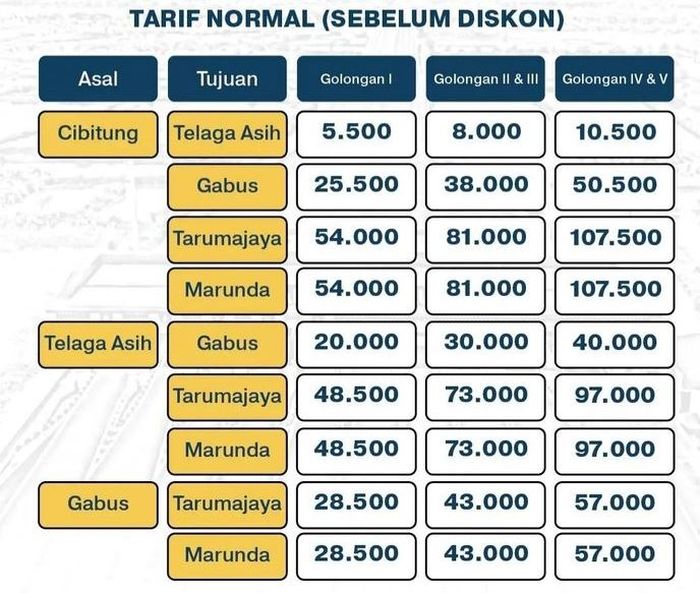 TARIF NORMAL (SEBELUM DISKON)

| Asal | Tujuan | Golongan I | Golongan II & III | Golongan IV & V |
|---|---|---|---|---|
| Cibitung | Telaga Asih | 5.500 | 8.000 | 10.500 |
| | Gabus | 25.500 | 38.000 | 50.500 |
| | Tarumajaya | 54.000 | 81.000 | 107.500 |
| | Marunda | 54.000 | 81.000 | 107.500 |
| Telaga Asih | Gabus | 20.000 | 30.000 | 40.000 |
| | Tarumajaya | 48.500 | 73.000 | 97.000 |
| | Marunda | 48.500 | 73.000 | 97.000 |
| Gabus | Tarumajaya | 28.500 | 43.000 | 57.000 |
| | Marunda | 28.500 | 43.000 | 57.000 |